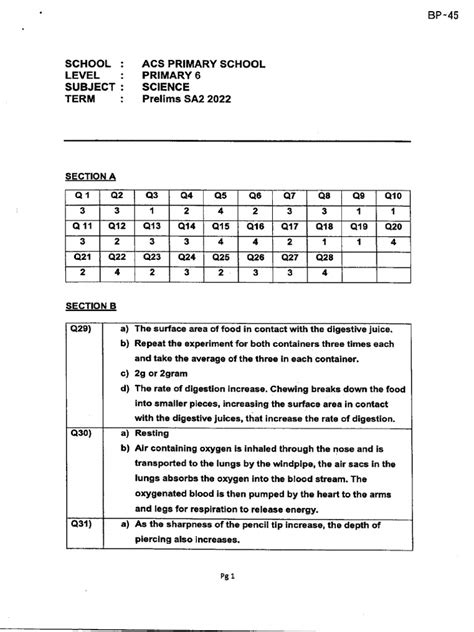 BP-45

SCHOOL : ACS PRIMARY SCHOOL
LEVEL : PRIMARY 6
SUBJECT : SCIENCE
TERM : Prelims SA2 2022

SECTION A

| Q 1 | Q2 | Q3 | Q4 | Q5 | Q6 | Q7 | Q8 | Q9 | Q10 |
|---|---|---|---|---|---|---|---|---|---|
| 3 | 3 | 1 | 2 | 4 | 2 | 3 | 3 | 1 | 1 |
| Q 11 | Q12 | Q13 | Q14 | Q15 | Q16 | Q17 | Q18 | Q19 | Q20 |
| 3 | 2 | 3 | 3 | 4 | 4 | 2 | 1 | 1 | 4 |
| Q21 | Q22 | Q23 | Q24 | Q25 | Q26 | Q27 | Q28 | | |
| 2 | 4 | 2 | 3 | 2 | 3 | 3 | 4 | | |

SECTION B

| | |
|---|---|
| Q29) | a) The surface area of food in contact with the digestive juice. b) Repeat the experiment for both containers three times each and take the average of the three in each container. c) 2g or 2gram d) The rate of digestion increase. Chewing breaks down the food into smaller pieces, increasing the surface area in contact with the digestive juices, that increase the rate of digestion. |
| Q30) | a) Resting b) Air containing oxygen is inhaled through the nose and is transported to the lungs by the windpipe, the air sacs in the lungs absorbs the oxygen into the blood stream. The oxygenated blood is then pumped by the heart to the arms and legs for respiration to release energy. |
| Q31) | a) As the sharpness of the pencil tip increase, the depth of piercing also increases. |

Pg 1